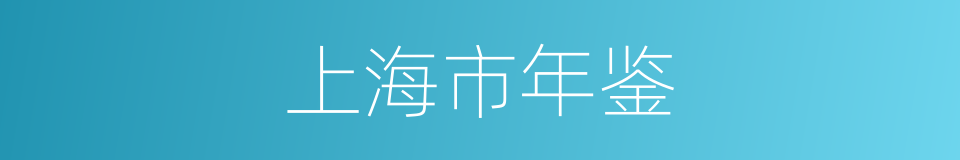 上海市年鉴